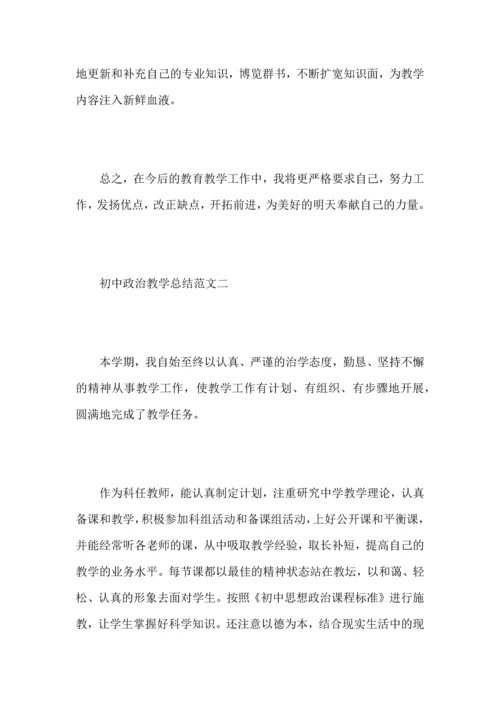 地更新和补充自己的专业知识，博览群书，不断扩宽知识面，为教学内容注入新鲜血液。

总之，在今后的教育教学工作中，我将更严格要求自己，努力工作，发扬优点，改正缺点，开拓前进，为美好的明天奉献自己的力量。

初中政治教学总结范文二

本学期，我自始至终以认真、严谨的治学态度，勤恳、坚持不懈的精神从事教学工作，使教学工作有计划、有组织、有步骤地开展，圆满地完成了教学任务。

作为科任教师，能认真制定计划，注重研究中学教学理论，认真备课和教学，积极参加科组活动和备课组活动，上好公开课和平衡课，并能经常听各老师的课，从中吸取教学经验，取长补短，提高自己的教学的业务水平。每节课都以最佳的精神状态站在教坛，以和蔼、轻松、认真的形象去面对学生。按照《初中思想政治课程标准》进行施教，让学生掌握好科学知识。还注意以德为本，结合现实生活中的现